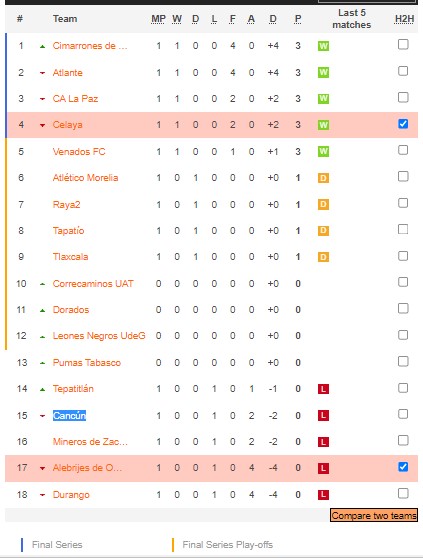 | # | Team | MP | W | D | L | F | A | D | P | Last 5 matches | H2H |
|---|---|---|---|---|---|---|---|---|---|---|---|
| 1 | Cimarrones de ... | 1 | 1 | 0 | 0 | 4 | 0 | +4 | 3 | W | |
| 2 | Atlante | 1 | 1 | 0 | 0 | 4 | 0 | +4 | 3 | W | |
| 3 | CA La Paz | 1 | 1 | 0 | 0 | 2 | 0 | +2 | 3 | W | |
| 4 | Celaya | 1 | 1 | 0 | 0 | 2 | 0 | +2 | 3 | W | |
| 5 | Venados FC | 1 | 1 | 0 | 0 | 1 | 0 | +1 | 3 | W | |
| 6 | Atlético Morelia | 1 | 0 | 1 | 0 | 0 | 0 | +0 | 1 | D | |
| 7 | Raya2 | 1 | 0 | 1 | 0 | 0 | 0 | +0 | 1 | D | |
| 8 | Tapatío | 1 | 0 | 1 | 0 | 0 | 0 | +0 | 1 | D | |
| 9 | Tlaxcala | 1 | 0 | 1 | 0 | 0 | 0 | +0 | 1 | D | |
| 10 | Correcaminos UAT | 0 | 0 | 0 | 0 | 0 | 0 | +0 | 0 | | |
| 11 | Dorados | 0 | 0 | 0 | 0 | 0 | 0 | +0 | 0 | | |
| 12 | Leones Negros UdeG | 0 | 0 | 0 | 0 | 0 | 0 | +0 | 0 | | |
| 13 | Pumas Tabasco | 0 | 0 | 0 | 0 | 0 | 0 | +0 | 0 | | |
| 14 | Tepatitlán | 1 | 0 | 0 | 1 | 0 | 1 | -1 | 0 | L | |
| 15 | Cancún | 1 | 0 | 0 | 1 | 0 | 2 | -2 | 0 | L | |
| 16 | Mineros de Zac... | 1 | 0 | 0 | 1 | 0 | 2 | -2 | 0 | L | |
| 17 | Alebrijes de O... | 1 | 0 | 0 | 1 | 0 | 4 | -4 | 0 | L | |
| 18 | Durango | 1 | 0 | 0 | 1 | 0 | 4 | -4 | 0 | L | |

Compare two teams

Final Series
Final Series Play-offs